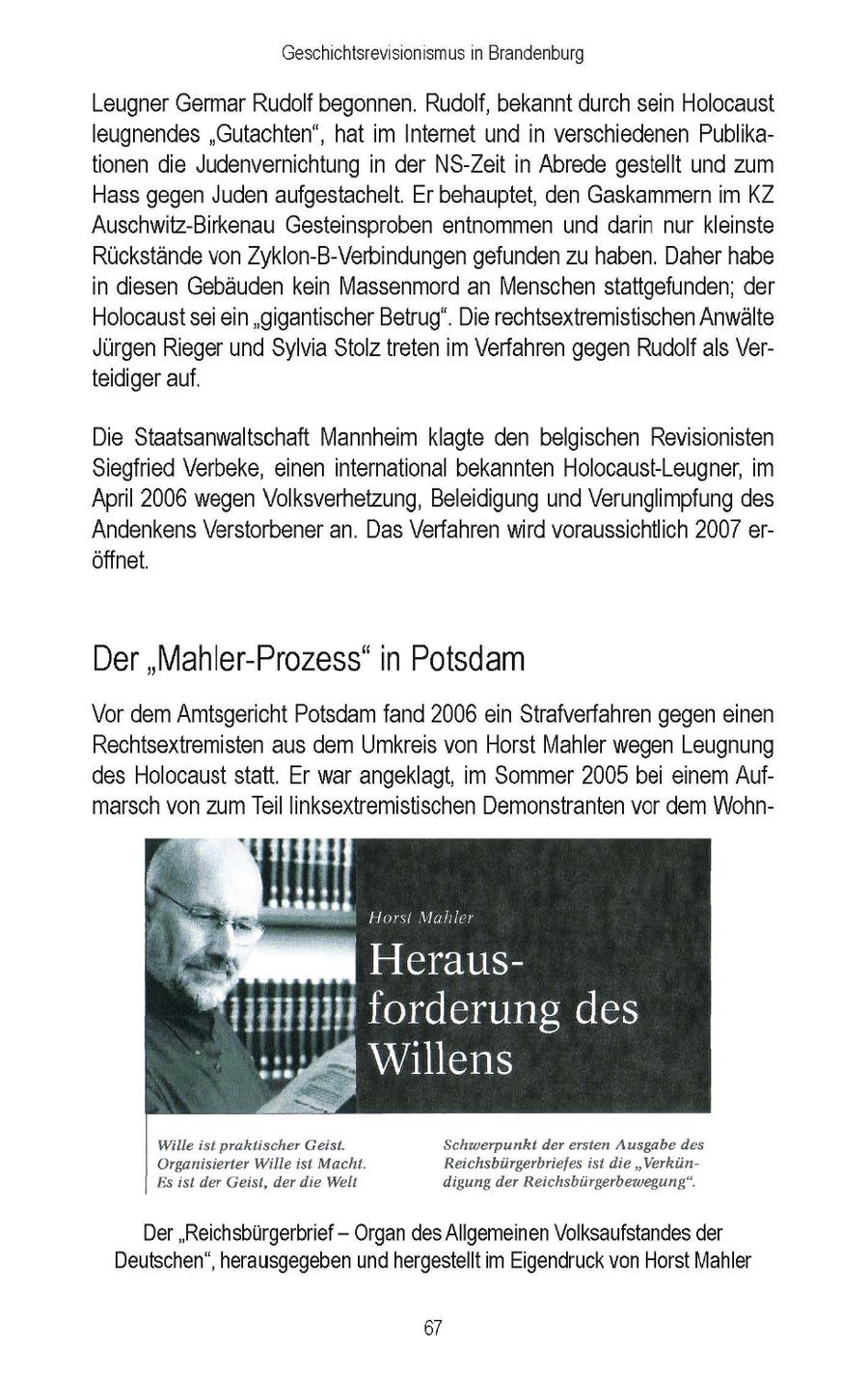 Geschichtsrevisionismus in Brandenburg

Leugner Germar Rudolf begonnen. Rudolf, bekannt durch sein Holocaust leugnendes „Gutachten“, hat im Internet und in verschiedenen Publikationen die Judenvernichtung in der NS-Zeit in Abrede gestellt und zum Hass gegen Juden aufgestachelt. Er behauptet, den Gaskammern im KZ Auschwitz-Birkenau Gesteinsproben entnommen und darin nur kleinste Rückstände von Zyklon-B-Verbindungen gefunden zu haben. Daher habe in diesen Gebäuden kein Massenmord an Menschen stattgefunden; der Holocaust sei ein „gigantischer Betrug“. Die rechtsextremistischen Anwälte Jürgen Rieger und Sylvia Stolz treten im Verfahren gegen Rudolf als Verteidiger auf.

Die Staatsanwaltschaft Mannheim klagte den belgischen Revisionisten Siegfried Verbeke, einen international bekannten Holocaust-Leugner, im April 2006 wegen Volksverhetzung, Beleidigung und Verunglimpfung des Andenkens Verstorbener an. Das Verfahren wird voraussichtlich 2007 eröffnet.

Der „Mahler-Prozess“ in Potsdam

Vor dem Amtsgericht Potsdam fand 2006 ein Strafverfahren gegen einen Rechtsextremisten aus dem Umkreis von Horst Mahler wegen Leugnung des Holocaust statt. Er war angeklagt, im Sommer 2005 bei einem Aufmarsch von zum Teil linksextremistischen Demonstranten vor dem Wohn-

Horst Mahler
Herausforderung des Willens

Wille ist praktischer Geist. Organisierter Wille ist Macht. Es ist der Geist, der die Welt

Schwerpunkt der ersten Ausgabe des Reichsbürgerbriefes ist die „Verkündigung der Reichsbürgerbewegung“.

Der „Reichsbürgerbrief – Organ des Allgemeinen Volksaufstandes der Deutschen“, herausgegeben und hergestellt im Eigendruck von Horst Mahler

67